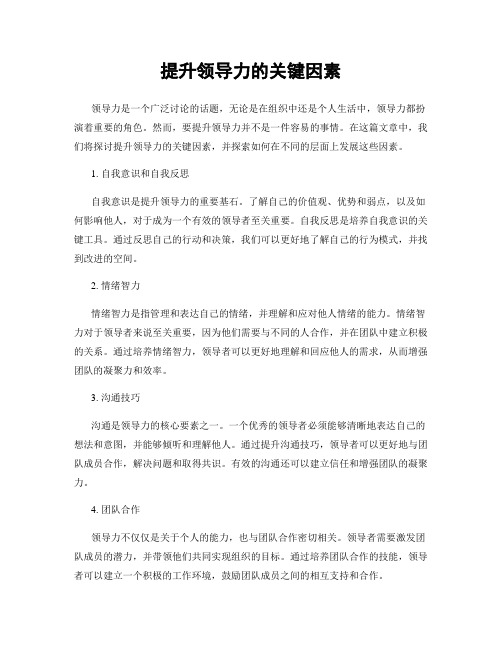 提升领导力的关键因素

领导力是一个广泛讨论的话题，无论是在组织中还是个人生活中，领导力都扮演着重要的角色。然而，要提升领导力并不是一件容易的事情。在这篇文章中，我们将探讨提升领导力的关键因素，并探索如何在不同的层面上发展这些因素。

1. 自我意识和自我反思

自我意识是提升领导力的重要基石。了解自己的价值观、优势和弱点，以及如何影响他人，对于成为一个有效的领导者至关重要。自我反思是培养自我意识的关键工具。通过反思自己的行动和决策，我们可以更好地了解自己的行为模式，并找到改进的空间。

2. 情绪智力

情绪智力是指管理和表达自己的情绪，并理解和应对他人情绪的能力。情绪智力对于领导者来说至关重要，因为他们需要与不同的人合作，并在团队中建立积极的关系。通过培养情绪智力，领导者可以更好地理解和回应他人的需求，从而增强团队的凝聚力和效率。

3. 沟通技巧

沟通是领导力的核心要素之一。一个优秀的领导者必须能够清晰地表达自己的想法和意图，并能够倾听和理解他人。通过提升沟通技巧，领导者可以更好地与团队成员合作，解决问题和取得共识。有效的沟通还可以建立信任和增强团队的凝聚力。

4. 团队合作

领导力不仅仅是关于个人的能力，也与团队合作密切相关。领导者需要激发团队成员的潜力，并带领他们共同实现组织的目标。通过培养团队合作的技能，领导者可以建立一个积极的工作环境，鼓励团队成员之间的相互支持和合作。